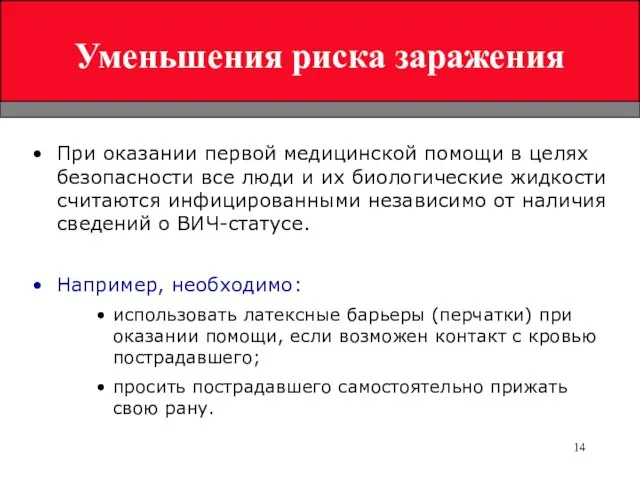 Уменьшения риска заражения

• При оказании первой медицинской помощи в целях безопасности все люди и их биологические жидкости считаются инфицированными независимо от наличия сведений о ВИЧ-статусе.

• Например, необходимо:

• использовать латексные барьеры (перчатки) при оказании помощи, если возможен контакт с кровью пострадавшего;

• просить пострадавшего самостоятельно прижать свою рану.

14